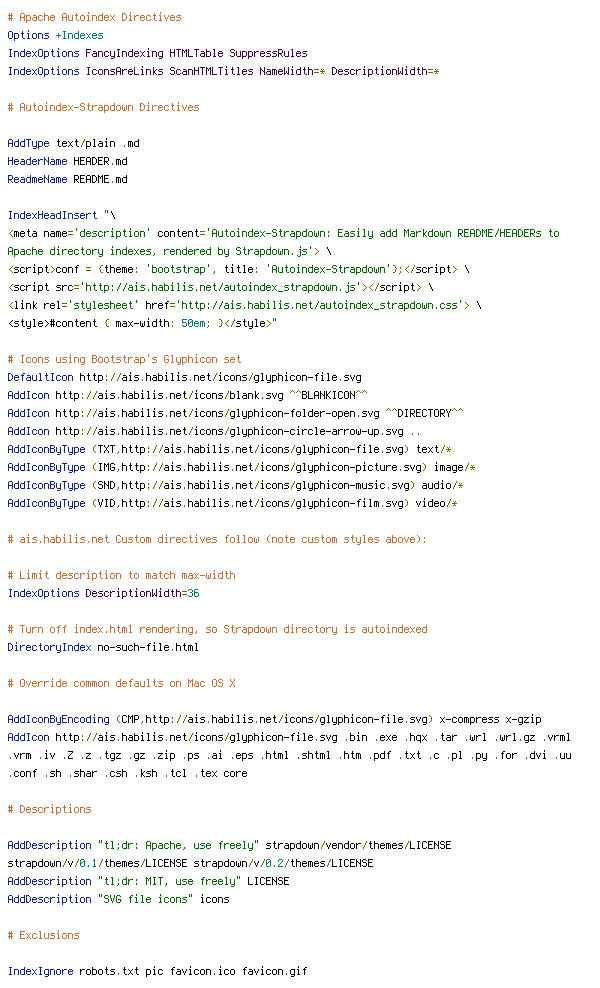 # Apache Autoindex Directives
Options +Indexes
IndexOptions FancyIndexing HTMLTable SuppressRules
IndexOptions IconsAreLinks ScanHTMLTitles NameWidth=* DescriptionWidth=*

# Autoindex-Strapdown Directives

AddType text/plain .md
HeaderName HEADER.md
ReadmeName README.md

IndexHeadInsert "\
<meta name='description' content='Autoindex-Strapdown: Easily add Markdown README/HEADERs to Apache directory indexes, rendered by Strapdown.js'> \
<script>conf = {theme: 'bootstrap', title: 'Autoindex-Strapdown'};</script> \
<script src='http://ais.habilis.net/autoindex_strapdown.js'></script> \
<link rel='stylesheet' href='http://ais.habilis.net/autoindex_strapdown.css'> \
<style>#content { max-width: 50em; }</style>"

# Icons using Bootstrap's Glyphicon set
DefaultIcon http://ais.habilis.net/icons/glyphicon-file.svg
AddIcon http://ais.habilis.net/icons/blank.svg ^^BLANKICON^^
AddIcon http://ais.habilis.net/icons/glyphicon-folder-open.svg ^^DIRECTORY^^
AddIcon http://ais.habilis.net/icons/glyphicon-circle-arrow-up.svg ..
AddIconByType (TXT,http://ais.habilis.net/icons/glyphicon-file.svg) text/*
AddIconByType (IMG,http://ais.habilis.net/icons/glyphicon-picture.svg) image/*
AddIconByType (SND,http://ais.habilis.net/icons/glyphicon-music.svg) audio/*
AddIconByType (VID,http://ais.habilis.net/icons/glyphicon-film.svg) video/*

# ais.habilis.net Custom directives follow (note custom styles above):

# Limit description to match max-width
IndexOptions DescriptionWidth=36

# Turn off index.html rendering, so Strapdown directory is autoindexed
DirectoryIndex no-such-file.html

# Override common defaults on Mac OS X

AddIconByEncoding (CMP,http://ais.habilis.net/icons/glyphicon-file.svg) x-compress x-gzip
AddIcon http://ais.habilis.net/icons/glyphicon-file.svg .bin .exe .hqx .tar .wrl .wrl.gz .vrml .vrm .iv .Z .z .tgz .gz .zip .ps .ai .eps .html .shtml .htm .pdf .txt .c .pl .py .for .dvi .uu .conf .sh .shar .csh .ksh .tcl .tex core

# Descriptions

AddDescription "tl;dr: Apache, use freely" strapdown/vendor/themes/LICENSE strapdown/v/0.1/themes/LICENSE strapdown/v/0.2/themes/LICENSE
AddDescription "tl;dr: MIT, use freely" LICENSE
AddDescription "SVG file icons" icons

# Exclusions

IndexIgnore robots.txt pic favicon.ico favicon.gif